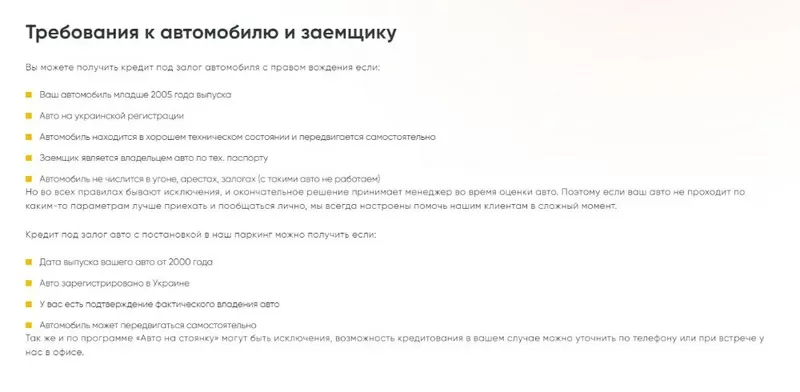 Требования к автомобилю и заемщику

Вы можете получить кредит под залог автомобиля с правом вождения если:

Ваш автомобиль младше 2005 года выпуска

Авто на украинской регистрации

Автомобиль находится в хорошем техническом состоянии и передвигается самостоятельно

Заемщик является владельцем авто по тех. паспорту

Автомобиль не числится в угоне, арестах, залогах (с такими авто не работаем)
Но во всех правилах бывают исключения, и окончательное решение принимает менеджер во время оценки авто. Поэтому если ваш авто не проходит по каким-то параметрам лучше приехать и пообщаться лично, мы всегда настроены помочь нашим клиентам в сложный момент.

Кредит под залог авто с постановкой в наш паркинг можно получить если:

Дата выпуска вашего авто от 2000 года

Авто зарегистрировано в Украине

У вас есть подтверждение фактического владения авто

Автомобиль может передвигаться самостоятельно
Так же и по программе «Авто на стоянку» могут быть исключения, возможность кредитования в вашем случае можно уточнить по телефону или при встрече у нас в офисе.